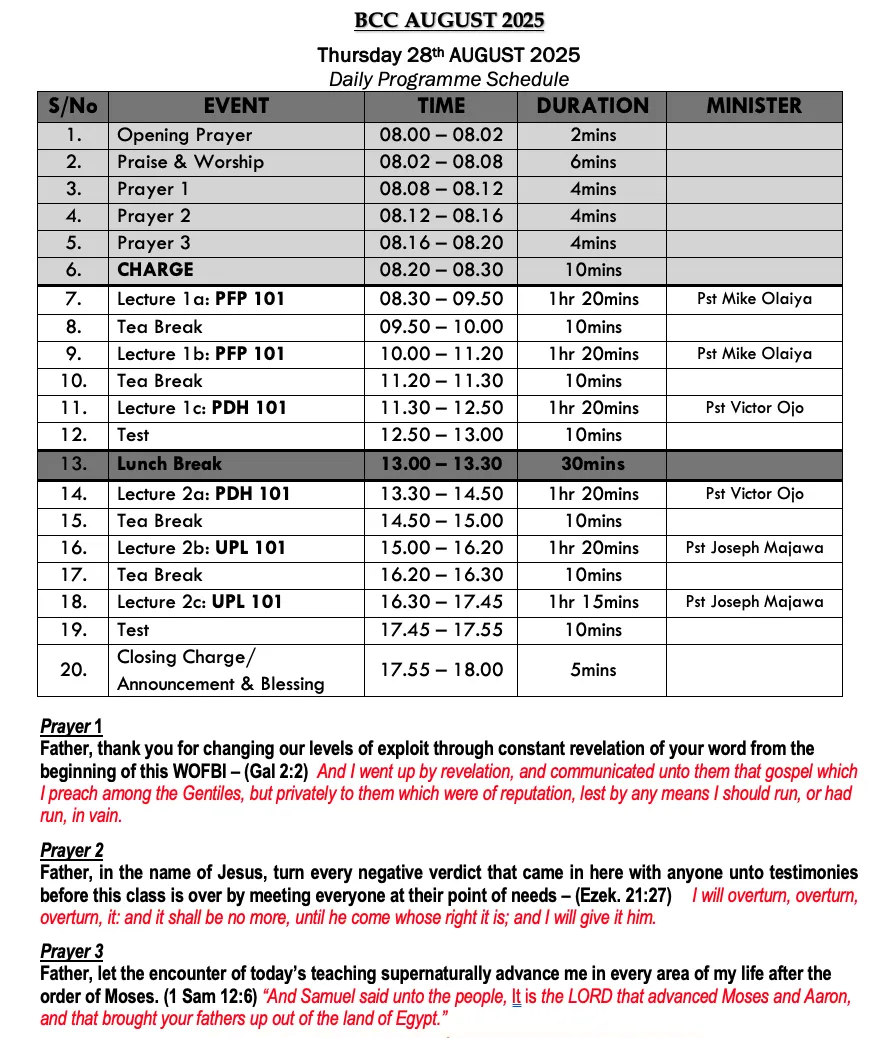 BCC AUGUST 2025

Thursday 28th AUGUST 2025
Daily Programme Schedule

| S/No | EVENT | TIME | DURATION | MINISTER |
|---|---|---|---|---|
| 1. | Opening Prayer | 08.00 – 08.02 | 2mins | |
| 2. | Praise & Worship | 08.02 – 08.08 | 6mins | |
| 3. | Prayer 1 | 08.08 – 08.12 | 4mins | |
| 4. | Prayer 2 | 08.12 – 08.16 | 4mins | |
| 5. | Prayer 3 | 08.16 – 08.20 | 4mins | |
| 6. | CHARGE | 08.20 – 08.30 | 10mins | |
| 7. | Lecture 1a: PFP 101 | 08.30 – 09.50 | 1hr 20mins | Pst Mike Olaiya |
| 8. | Tea Break | 09.50 – 10.00 | 10mins | |
| 9. | Lecture 1b: PFP 101 | 10.00 – 11.20 | 1hr 20mins | Pst Mike Olaiya |
| 10. | Tea Break | 11.20 – 11.30 | 10mins | |
| 11. | Lecture 1c: PDH 101 | 11.30 – 12.50 | 1hr 20mins | Pst Victor Ojo |
| 12. | Test | 12.50 – 13.00 | 10mins | |
| 13. | Lunch Break | 13.00 – 13.30 | 30mins | |
| 14. | Lecture 2a: PDH 101 | 13.30 – 14.50 | 1hr 20mins | Pst Victor Ojo |
| 15. | Tea Break | 14.50 – 15.00 | 10mins | |
| 16. | Lecture 2b: UPL 101 | 15.00 – 16.20 | 1hr 20mins | Pst Joseph Majawa |
| 17. | Tea Break | 16.20 – 16.30 | 10mins | |
| 18. | Lecture 2c: UPL 101 | 16.30 – 17.45 | 1hr 15mins | Pst Joseph Majawa |
| 19. | Test | 17.45 – 17.55 | 10mins | |
| 20. | Closing Charge/ Announcement & Blessing | 17.55 – 18.00 | 5mins | |

Prayer 1
Father, thank you for changing our levels of exploit through constant revelation of your word from the beginning of this WOFBI – (Gal 2:2) And I went up by revelation, and communicated unto them that gospel which I preach among the Gentiles, but privately to them which were of reputation, lest by any means I should run, or had run, in vain.

Prayer 2
Father, in the name of Jesus, turn every negative verdict that came in here with anyone unto testimonies before this class is over by meeting everyone at their point of needs – (Ezek. 21:27) I will overturn, overturn, overturn, it: and it shall be no more, until he come whose right it is; and I will give it him.

Prayer 3
Father, let the encounter of today's teaching supernaturally advance me in every area of my life after the order of Moses. (1 Sam 12:6) "And Samuel said unto the people, It is the LORD that advanced Moses and Aaron, and that brought your fathers up out of the land of Egypt."